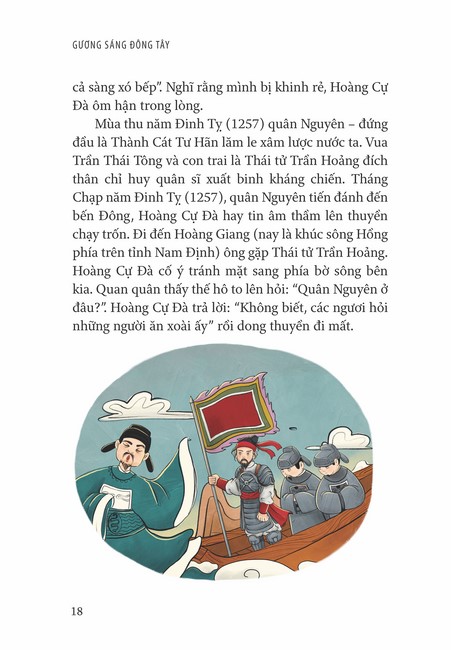 GƯƠNG SÁNG ĐÔNG TÂY

cả sàng xó bếp". Nghĩ rằng mình bị khinh rẻ, Hoàng Cự Đà ôm hận trong lòng.

Mùa thu năm Đinh Tỵ (1257) quân Nguyên – đứng đầu là Thành Cát Tư Hãn lăm le xâm lược nước ta. Vua Trần Thái Tông và con trai là Thái tử Trần Hoảng đích thân chỉ huy quân sĩ xuất binh kháng chiến. Tháng Chạp năm Đinh Tỵ (1257), quân Nguyên tiến đánh đến bến Đông, Hoàng Cự Đà hay tin âm thầm lên thuyền chạy trốn. Đi đến Hoàng Giang (nay là khúc sông Hồng phía trên tỉnh Nam Định) ông gặp Thái tử Trần Hoảng. Hoàng Cự Đà cố ý tránh mặt sang phía bờ sông bên kia. Quan quân thấy thế hô to lên hỏi: "Quân Nguyên ở đâu?". Hoàng Cự Đà trả lời: "Không biết, các ngươi hỏi những người ăn xoài ấy" rồi dong thuyền đi mất.

18